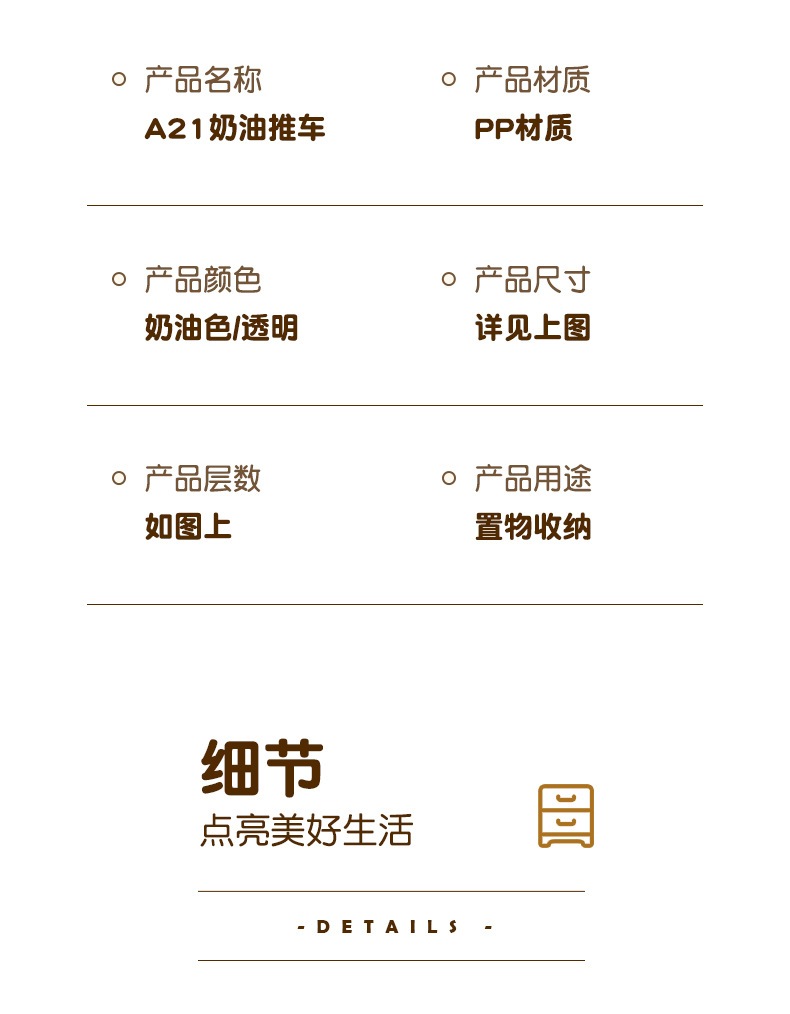 产品名称
A21奶油推车

产品材质
PP材质

产品颜色
奶油色/透明

产品尺寸
详见上图

产品层数
如图上

产品用途
置物收纳

细节
点亮美好生活

- DETAILS -